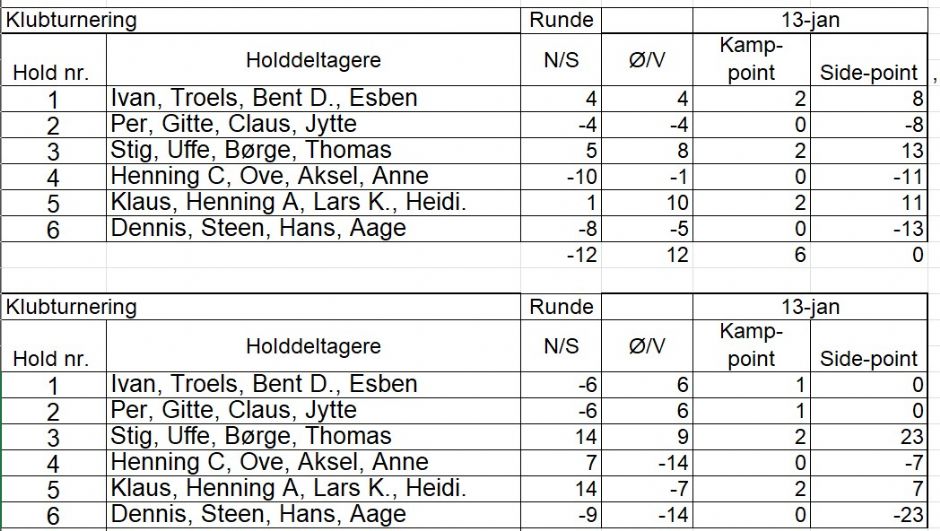 | Klubturnering | | Runde | | 13-jan | |
|---|---|---|---|---|---|
| Hold nr. | Holddeltagere | N/S | Ø/V | Kamp-point | Side-point |
| 1 | Ivan, Troels, Bent D., Esben | 4 | 4 | 2 | 8 |
| 2 | Per, Gitte, Claus, Jytte | -4 | -4 | 0 | -8 |
| 3 | Stig, Uffe, Børge, Thomas | 5 | 8 | 2 | 13 |
| 4 | Henning C, Ove, Aksel, Anne | -10 | -1 | 0 | -11 |
| 5 | Klaus, Henning A, Lars K., Heidi. | 1 | 10 | 2 | 11 |
| 6 | Dennis, Steen, Hans, Aage | -8 | -5 | 0 | -13 |
| | | -12 | 12 | 6 | 0 |

| Klubturnering | | Runde | | 13-jan | |
|---|---|---|---|---|---|
| Hold nr. | Holddeltagere | N/S | Ø/V | Kamp-point | Side-point |
| 1 | Ivan, Troels, Bent D., Esben | -6 | 6 | 1 | 0 |
| 2 | Per, Gitte, Claus, Jytte | -6 | 6 | 1 | 0 |
| 3 | Stig, Uffe, Børge, Thomas | 14 | 9 | 2 | 23 |
| 4 | Henning C, Ove, Aksel, Anne | 7 | -14 | 0 | -7 |
| 5 | Klaus, Henning A, Lars K., Heidi. | 14 | -7 | 2 | 7 |
| 6 | Dennis, Steen, Hans, Aage | -9 | -14 | 0 | -23 |